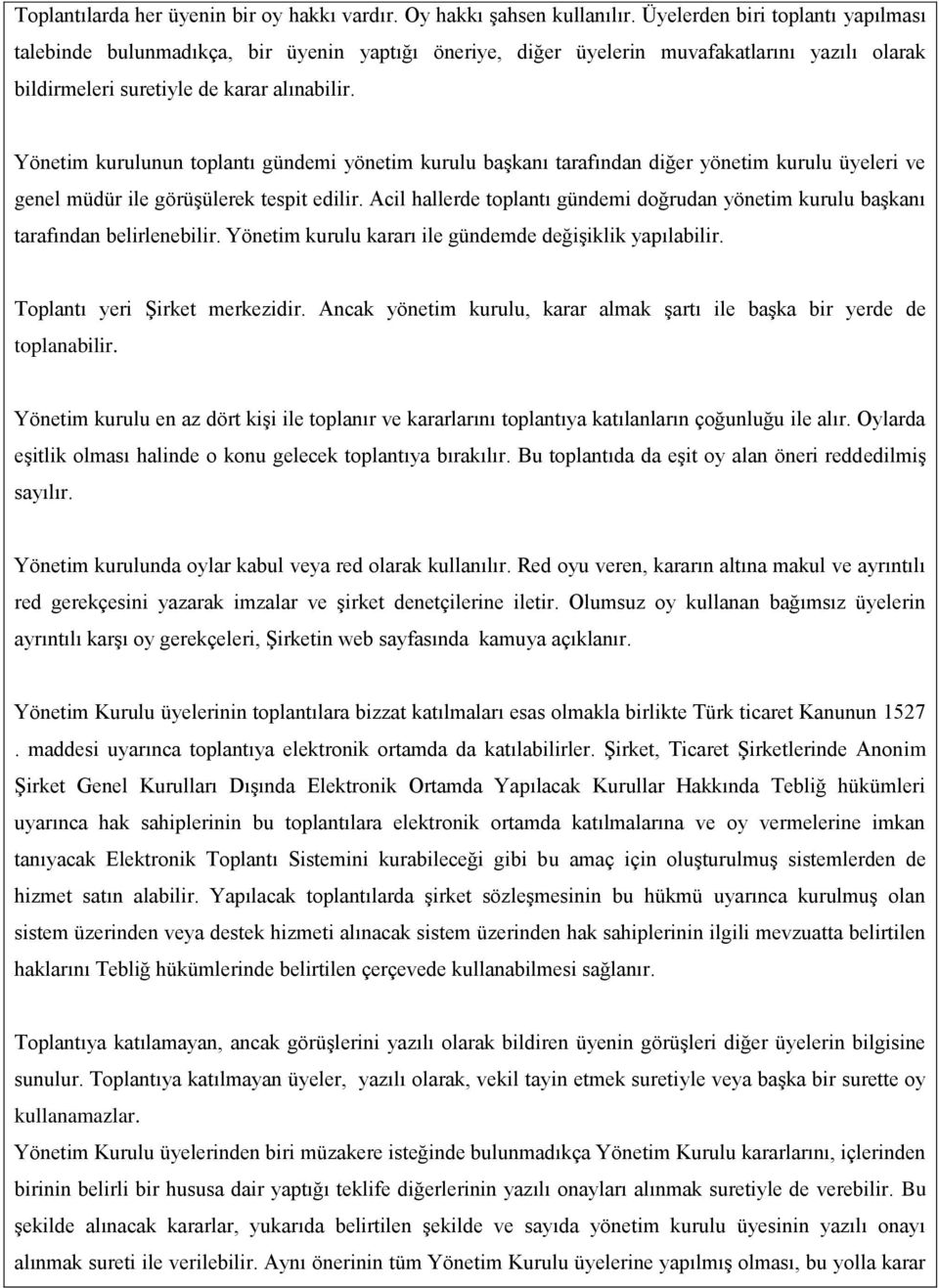 Toplantılarda her üyenin bir oy hakkı vardır. Oy hakkı şahsen kullanılır. Üyelerden biri toplantı yapılması talebinde bulunmadıkça, bir üyenin yaptığı öneriye, diğer üyelerin muvafakatlarını yazılı olarak bildirmeleri suretiyle de karar alınabilir.

Yönetim kurulunun toplantı gündemi yönetim kurulu başkanı tarafından diğer yönetim kurulu üyeleri ve genel müdür ile görüşülerek tespit edilir. Acil hallerde toplantı gündemi doğrudan yönetim kurulu başkanı tarafından belirlenebilir. Yönetim kurulu kararı ile gündemde değişiklik yapılabilir.

Toplantı yeri Şirket merkezidir. Ancak yönetim kurulu, karar almak şartı ile başka bir yerde de toplanabilir.

Yönetim kurulu en az dört kişi ile toplanır ve kararlarını toplantıya katılanların çoğunluğu ile alır. Oylarda eşitlik olması halinde o konu gelecek toplantıya bırakılır. Bu toplantıda da eşit oy alan öneri reddedilmiş sayılır.

Yönetim kurulunda oylar kabul veya red olarak kullanılır. Red oyu veren, kararın altına makul ve ayrıntılı red gerekçesini yazarak imzalar ve şirket denetçilerine iletir. Olumsuz oy kullanan bağımsız üyelerin ayrıntılı karşı oy gerekçeleri, Şirketin web sayfasında kamuya açıklanır.

Yönetim Kurulu üyelerinin toplantılara bizzat katılmaları esas olmakla birlikte Türk ticaret Kanunun 1527 . maddesi uyarınca toplantıya elektronik ortamda da katılabilirler. Şirket, Ticaret Şirketlerinde Anonim Şirket Genel Kurulları Dışında Elektronik Ortamda Yapılacak Kurullar Hakkında Tebliğ hükümleri uyarınca hak sahiplerinin bu toplantılara elektronik ortamda katılmalarına ve oy vermelerine imkan tanıyacak Elektronik Toplantı Sistemini kurabileceği gibi bu amaç için oluşturulmuş sistemlerden de hizmet satın alabilir. Yapılacak toplantılarda şirket sözleşmesinin bu hükmü uyarınca kurulmuş olan sistem üzerinden veya destek hizmeti alınacak sistem üzerinden hak sahiplerinin ilgili mevzuatta belirtilen haklarını Tebliğ hükümlerinde belirtilen çerçevede kullanabilmesi sağlanır.

Toplantıya katılamayan, ancak görüşlerini yazılı olarak bildiren üyenin görüşleri diğer üyelerin bilgisine sunulur. Toplantıya katılmayan üyeler, yazılı olarak, vekil tayin etmek suretiyle veya başka bir surette oy kullanamazlar.
Yönetim Kurulu üyelerinden biri müzakere isteğinde bulunmadıkça Yönetim Kurulu kararlarını, içlerinden birinin belirli bir hususa dair yaptığı teklife diğerlerinin yazılı onayları alınmak suretiyle de verebilir. Bu şekilde alınacak kararlar, yukarıda belirtilen şekilde ve sayıda yönetim kurulu üyesinin yazılı onayı alınmak sureti ile verilebilir. Aynı önerinin tüm Yönetim Kurulu üyelerine yapılmış olması, bu yolla karar